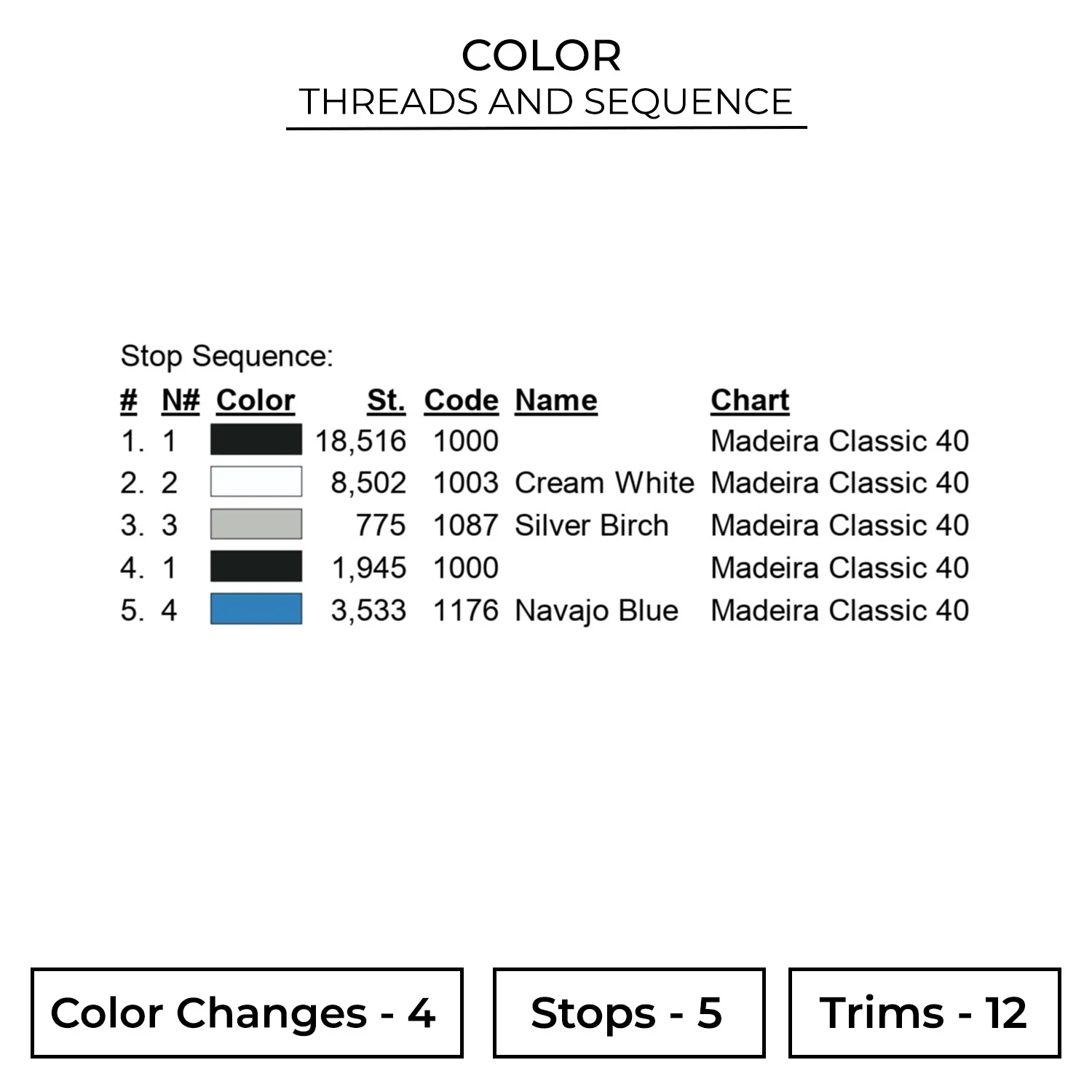 COLOR
THREADS AND SEQUENCE

Stop Sequence:

| # | N# | Color | St. | Code | Name | Chart |
|---|---|---|---|---|---|---|
| 1. | 1 | | 18,516 | 1000 | | Madeira Classic 40 |
| 2. | 2 | | 8,502 | 1003 | Cream White | Madeira Classic 40 |
| 3. | 3 | | 775 | 1087 | Silver Birch | Madeira Classic 40 |
| 4. | 1 | | 1,945 | 1000 | | Madeira Classic 40 |
| 5. | 4 | | 3,533 | 1176 | Navajo Blue | Madeira Classic 40 |

Color Changes - 4

Stops - 5

Trims - 12